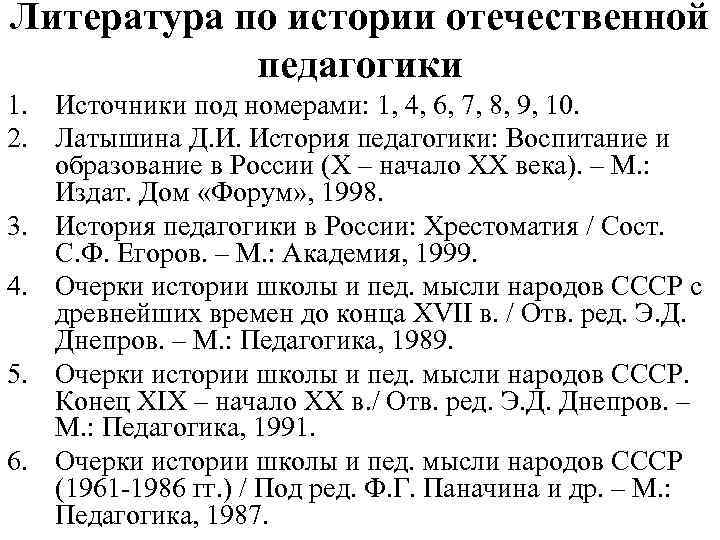 Литература по истории отечественной педагогики

1. Источники под номерами: 1, 4, 6, 7, 8, 9, 10.
2. Латышина Д.И. История педагогики: Воспитание и образование в России (X – начало XX века). – М.: Издат. Дом «Форум», 1998.
3. История педагогики в России: Хрестоматия / Сост. С.Ф. Егоров. – М.: Академия, 1999.
4. Очерки истории школы и пед. мысли народов СССР с древнейших времен до конца XVII в. / Отв. ред. Э.Д. Днепров. – М.: Педагогика, 1989.
5. Очерки истории школы и пед. мысли народов СССР. Конец XIX – начало XX в./ Отв. ред. Э.Д. Днепров. – М.: Педагогика, 1991.
6. Очерки истории школы и пед. мысли народов СССР (1961-1986 гг.) / Под ред. Ф.Г. Паначина и др. – М.: Педагогика, 1987.